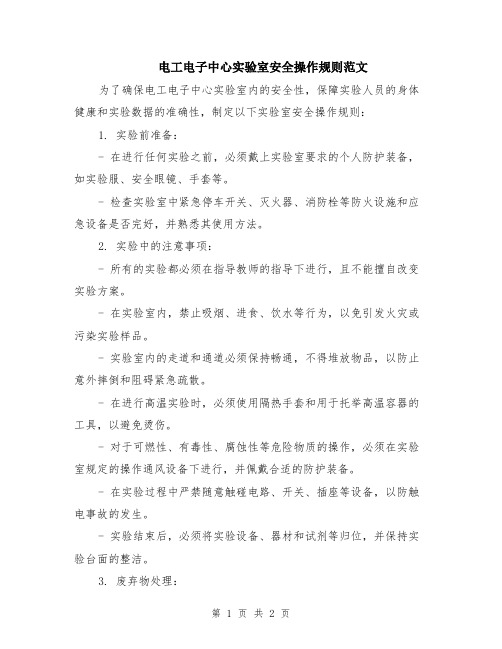 电工电子中心实验室安全操作规则范文

为了确保电工电子中心实验室内的安全性，保障实验人员的身体健康和实验数据的准确性，制定以下实验室安全操作规则：

1. 实验前准备：

- 在进行任何实验之前，必须戴上实验室要求的个人防护装备，如实验服、安全眼镜、手套等。

- 检查实验室中紧急停车开关、灭火器、消防栓等防火设施和应急设备是否完好，并熟悉其使用方法。

2. 实验中的注意事项：

- 所有的实验都必须在指导教师的指导下进行，且不能擅自改变实验方案。

- 在实验室内，禁止吸烟、进食、饮水等行为，以免引发火灾或污染实验样品。

- 实验室内的走道和通道必须保持畅通，不得堆放物品，以防止意外摔倒和阻碍紧急疏散。

- 在进行高温实验时，必须使用隔热手套和用于托举高温容器的工具，以避免烫伤。

- 对于可燃性、有毒性、腐蚀性等危险物质的操作，必须在实验室规定的操作通风设备下进行，并佩戴合适的防护装备。

- 在实验过程中严禁随意触碰电路、开关、插座等设备，以防触电事故的发生。

- 实验结束后，必须将实验设备、器材和试剂等归位，并保持实验台面的整洁。

3. 废弃物处理：

第 1 页 共 2 页